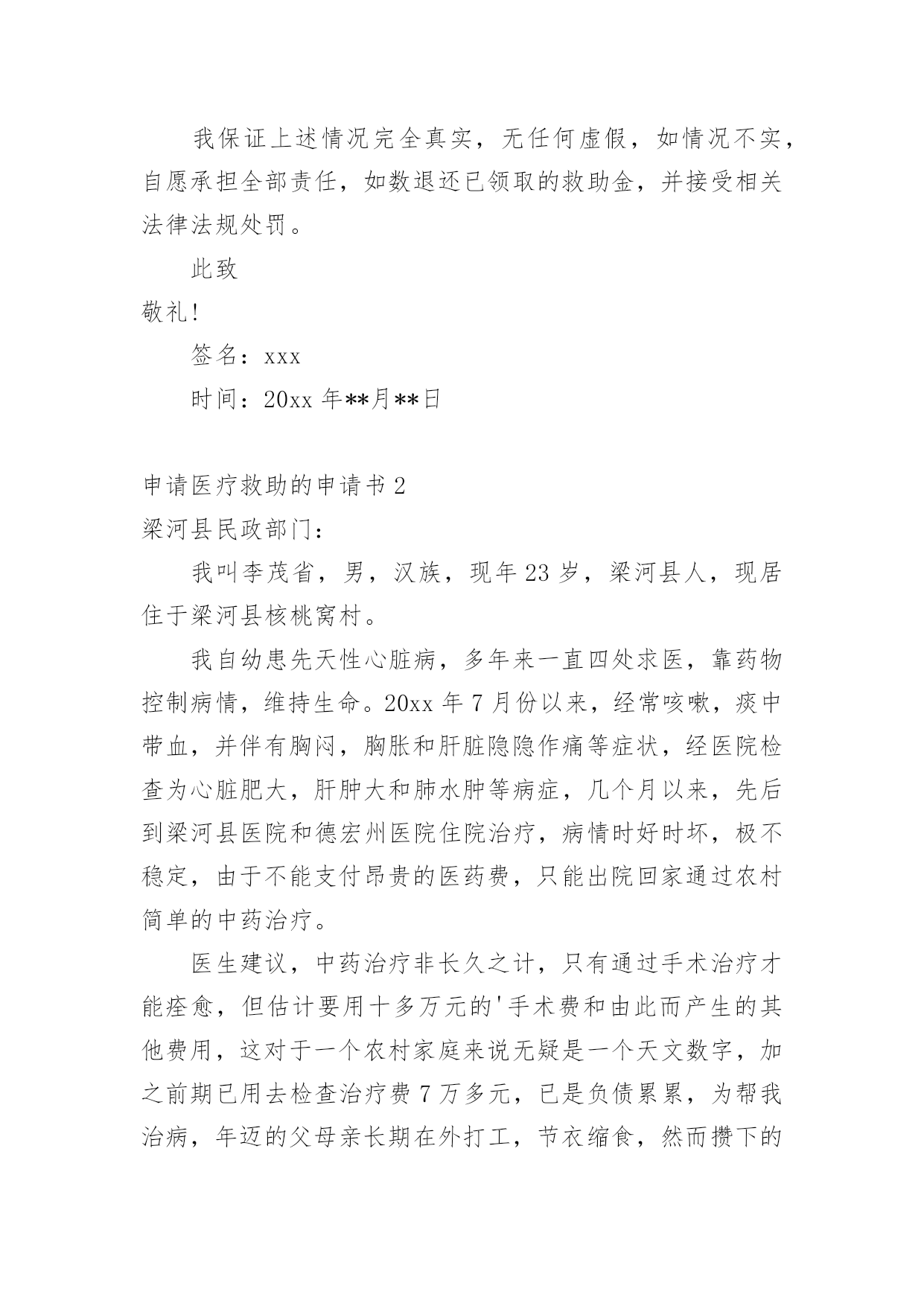 我保证上述情况完全真实，无任何虚假，如情况不实，自愿承担全部责任，如数退还已领取的救助金，并接受相关法律法规处罚。

此致

敬礼!

签名：xxx

时间：20xx 年**月**日

申请医疗救助的申请书 2

梁河县民政部门：

我叫李茂省，男，汉族，现年 23 岁，梁河县人，现居住于梁河县核桃窝村。

我自幼患先天性心脏病，多年来一直四处求医，靠药物控制病情，维持生命。20xx 年 7 月份以来，经常咳嗽，痰中带血，并伴有胸闷，胸胀和肝脏隐隐作痛等症状，经医院检查为心脏肥大，肝肿大和肺水肿等病症，几个月以来，先后到梁河县医院和德宏州医院住院治疗，病情时好时坏，极不稳定，由于不能支付昂贵的医药费，只能出院回家通过农村简单的中药治疗。

医生建议，中药治疗非长久之计，只有通过手术治疗才能痊愈，但估计要用十多万元的'手术费和由此而产生的其他费用，这对于一个农村家庭来说无疑是一个天文数字，加之前期已用去检查治疗费 7 万多元，已是负债累累，为帮我治病，年迈的父母亲长期在外打工，节衣缩食，然而攒下的